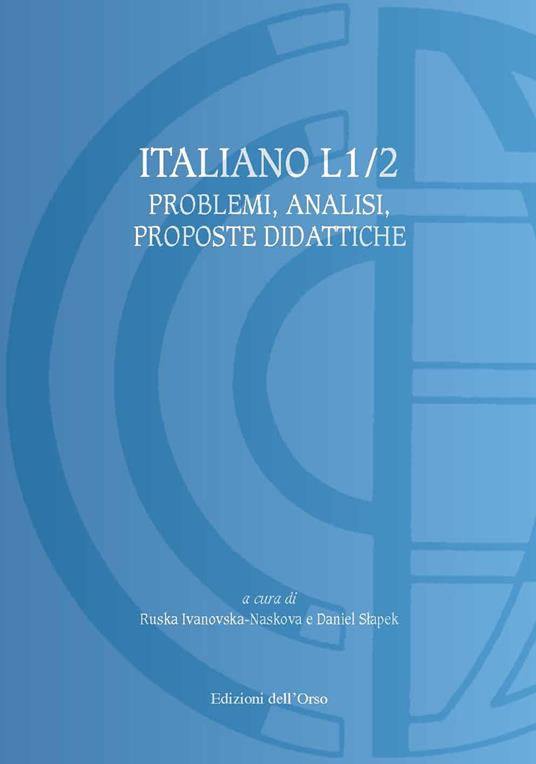 ITALIANO L1/2
PROBLEMI, ANALISI, PROPOSTE DIDATTICHE

a cura di
Ruska Ivanovska-Naskova e Daniel Słapek

Edizioni dell'Orso